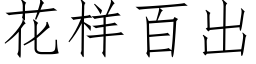 花样百出